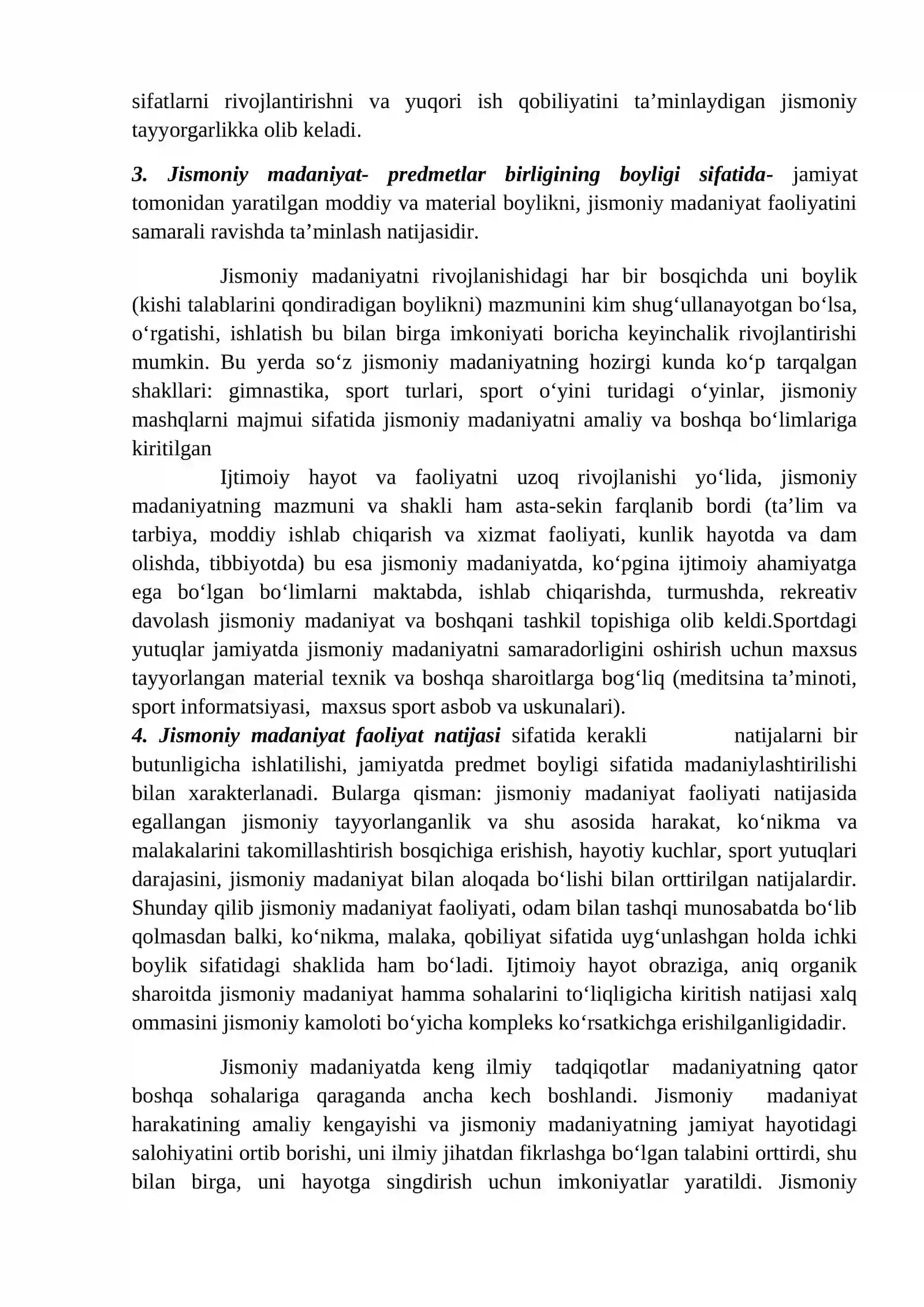 sifatlarni rivojlantirishni va yuqori ish qobiliyatini ta'minlaydigan jismoniy tayyorgarlikka olib keladi.

3. Jismoniy madaniyat- predmetlar birligining boyligi sifatida- jamiyat tomonidan yaratilgan moddiy va material boylikni, jismoniy madaniyat faoliyatini samarali ravishda ta'minlash natijasidir.

Jismoniy madaniyatni rivojlanishidagi har bir bosqichda uni boylik (kishi talablarini qondiradigan boylikni) mazmunini kim shug'ullanayotgan bo'lsa, o'rgatishi, ishlatish bu bilan birga imkoniyati boricha keyinchalik rivojlantirishi mumkin. Bu yerda so'z jismoniy madaniyatning hozirgi kunda ko'p tarqalgan shakllari: gimnastika, sport turlari, sport o'yini turidagi o'yinlar, jismoniy mashqlarni majmui sifatida jismoniy madaniyatni amaliy va boshqa bo'limlariga kiritilgan

Ijtimoiy hayot va faoliyatni uzoq rivojlanishi yo'lida, jismoniy madaniyatning mazmuni va shakli ham asta-sekin farqlanib bordi (ta'lim va tarbiya, moddiy ishlab chiqarish va xizmat faoliyati, kunlik hayotda va dam olishda, tibbiyotda) bu esa jismoniy madaniyatda, ko'pgina ijtimoiy ahamiyatga ega bo'lgan bo'limlarni maktabda, ishlab chiqarishda, turmushda, rekreativ davolash jismoniy madaniyat va boshqani tashkil topishiga olib keldi.Sportdagi yutuqlar jamiyatda jismoniy madaniyatni samaradorligini oshirish uchun maxsus tayyorlangan material texnik va boshqa sharoitlarga bog'liq (meditsina ta'minoti, sport informatsiyasi, maxsus sport asbob va uskunalari).

4. Jismoniy madaniyat faoliyat natijasi sifatida kerakli natijalarni bir butunligicha ishlatilishi, jamiyatda predmet boyligi sifatida madaniylashtirilishi bilan xarakterlanadi. Bularga qisman: jismoniy madaniyat faoliyati natijasida egallangan jismoniy tayyorlanganlik va shu asosida harakat, ko'nikma va malakalarini takomillashtirish bosqichiga erishish, hayotiy kuchlar, sport yutuqlari darajasini, jismoniy madaniyat bilan aloqada bo'lishi bilan orttirilgan natijalardir. Shunday qilib jismoniy madaniyat faoliyati, odam bilan tashqi munosabatda bo'lib qolmasdan balki, ko'nikma, malaka, qobiliyat sifatida uyg'unlashgan holda ichki boylik sifatidagi shaklida ham bo'ladi. Ijtimoiy hayot obraziga, aniq organik sharoitda jismoniy madaniyat hamma sohalarini to'liqligicha kiritish natijasi xalq ommasini jismoniy kamoloti bo'yicha kompleks ko'rsatkichga erishilganligidadir.

Jismoniy madaniyatda keng ilmiy tadqiqotlar madaniyatning qator boshqa sohalariga qaraganda ancha kech boshlandi. Jismoniy madaniyat harakatining amaliy kengayishi va jismoniy madaniyatning jamiyat hayotidagi salohiyatini ortib borishi, uni ilmiy jihatdan fikrlashga bo'lgan talabini orttirdi, shu bilan birga, uni hayotga singdirish uchun imkoniyatlar yaratildi. Jismoniy